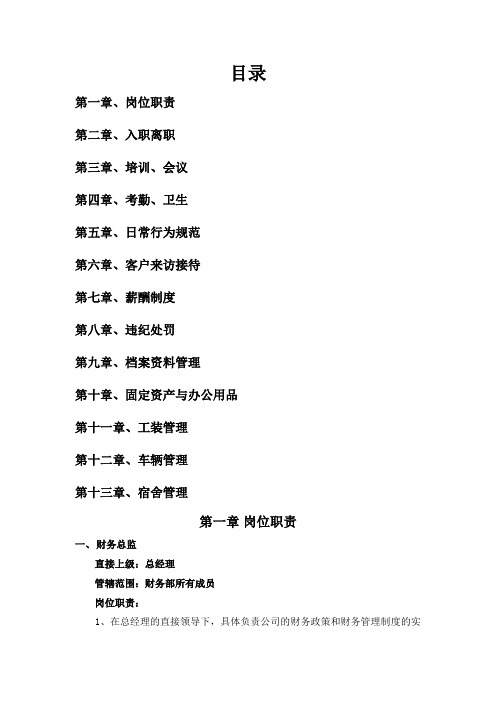 目录

第一章、岗位职责

第二章、入职离职

第三章、培训、会议

第四章、考勤、卫生

第五章、日常行为规范

第六章、客户来访接待

第七章、薪酬制度

第八章、违纪处罚

第九章、档案资料管理

第十章、固定资产与办公用品

第十一章、工装管理

第十二章、车辆管理

第十三章、宿舍管理

第一章 岗位职责

一、财务总监

直接上级：总经理

管辖范围：财务部所有成员

岗位职责：

1、在总经理的直接领导下，具体负责公司的财务政策和财务管理制度的实